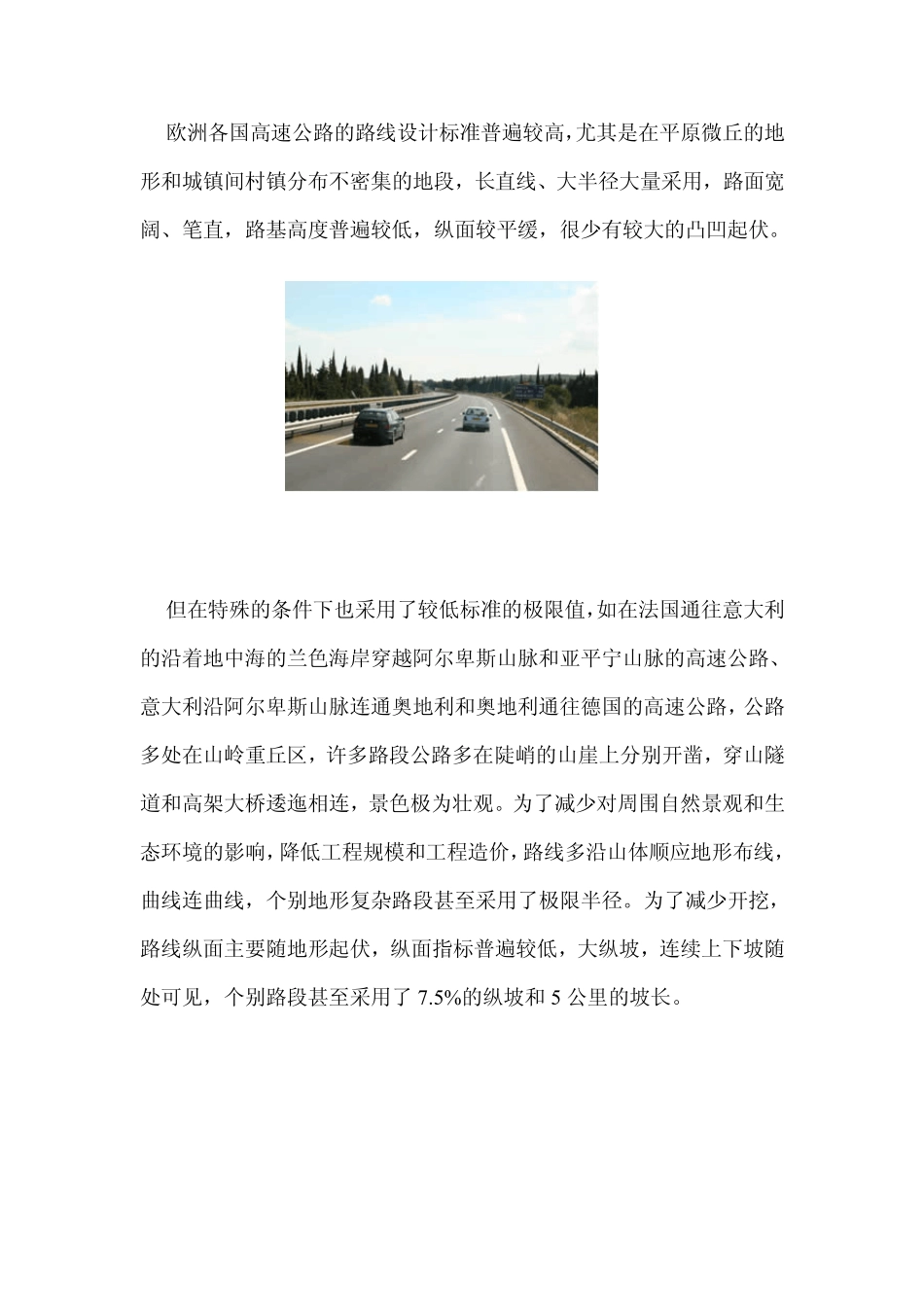 欧洲各国高速公路的路线设计标准普遍较高，尤其是在平原微丘的地形和城镇间村镇分布不密集的地段，长直线、大半径大量采用，路面宽阔、笔直，路基高度普遍较低，纵面较平缓，很少有较大的凸凹起伏。

但在特殊的条件下也采用了较低标准的极限值，如在法国通往意大利的沿着地中海的兰色海岸穿越阿尔卑斯山脉和亚平宁山脉的高速公路、意大利沿阿尔卑斯山脉连通奥地利和奥地利通往德国的高速公路，公路多处在山岭重丘区，许多路段公路多在陡峭的山崖上分别开凿，穿山隧道和高架大桥逶迤相连，景色极为壮观。为了减少对周围自然景观和生态环境的影响，降低工程规模和工程造价，路线多沿山体顺应地形布线，曲线连曲线，个别地形复杂路段甚至采用了极限半径。为了减少开挖，路线纵面主要随地形起伏，纵面指标普遍较低，大纵坡，连续上下坡随处可见，个别路段甚至采用了 7.5%的纵坡和 5 公里的坡长。